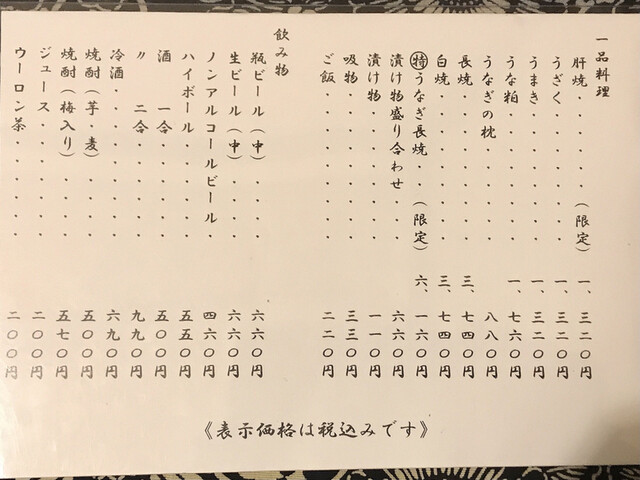 一品料理

肝焼(限定) 一、三二〇円
うざく 一、三二〇円
うまき 一、三二〇円
うな粕 一、七六〇円
うなぎの枕 八八〇円
長焼 三、七四〇円
白焼 三、七四〇円
特うなぎ長焼(限定) 六、一六〇円
漬け物盛り合わせ 六六〇円
漬け物 一一〇円
吸物 三三〇円
ご飯 二二〇円

飲み物

瓶ビール(中) 六六〇円
生ビール(中) 六六〇円
ノンアルコールビール 四六〇円
ハイボール 五五〇円
酒 一合 五〇〇円
〃 二合 九九〇円
冷酒 六九〇円
焼酎(芋・麦) 五〇〇円
焼酎(梅入り) 五七〇円
ジュース 二〇〇円
ウーロン茶 二〇〇円

《表示価格は税込みです》